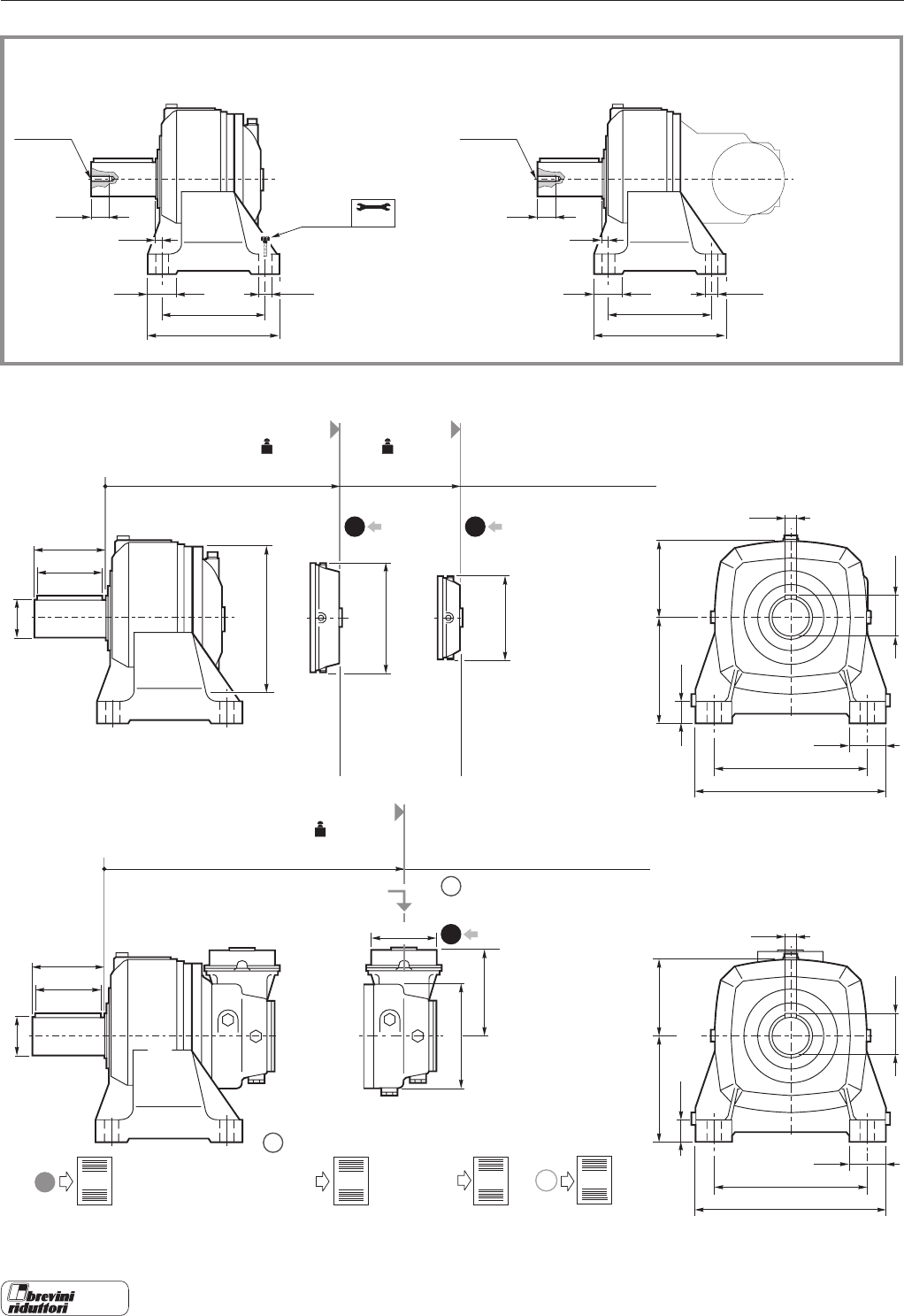 brevini riduttori